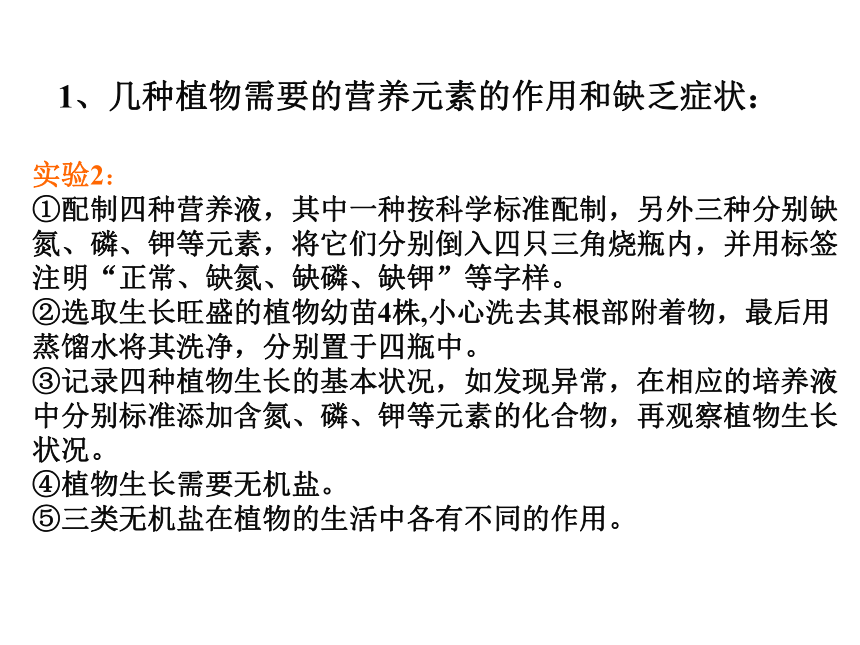 1、几种植物需要的营养元素的作用和缺乏症状：

实验2：
①配制四种营养液，其中一种按科学标准配制，另外三种分别缺氮、磷、钾等元素，将它们分别倒入四只三角烧瓶内，并用标签注明“正常、缺氮、缺磷、缺钾”等字样。
②选取生长旺盛的植物幼苗4株,小心洗去其根部附着物，最后用蒸馏水将其洗净，分别置于四瓶中。
③记录四种植物生长的基本状况，如发现异常，在相应的培养液中分别标准添加含氮、磷、钾等元素的化合物，再观察植物生长状况。
④植物生长需要无机盐。
⑤三类无机盐在植物的生活中各有不同的作用。